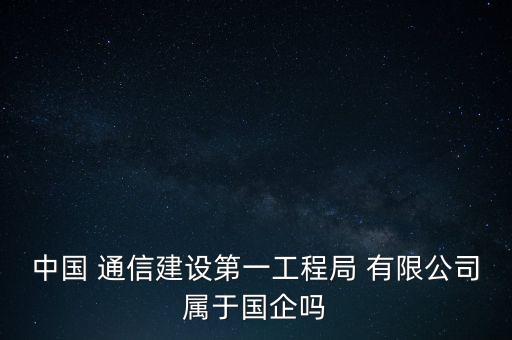 中国 通信建设第一工程局 有限公司属于国企吗